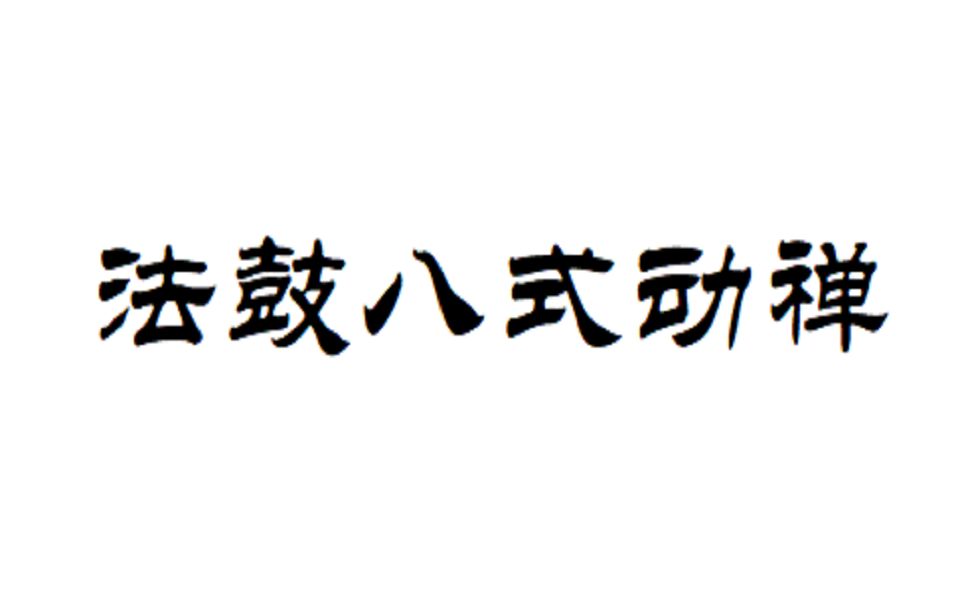 法鼓八式动禅